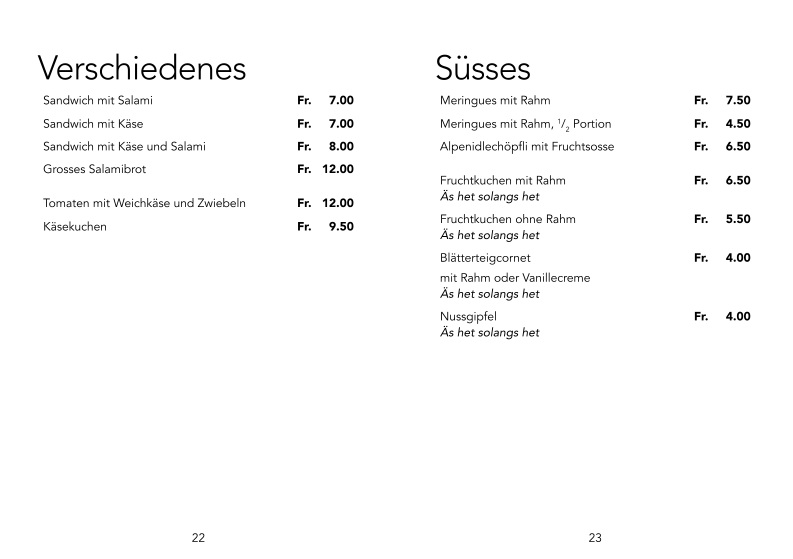 Verschiedenes

Sandwich mit Salami Fr. 7.00

Sandwich mit Käse Fr. 7.00

Sandwich mit Käse und Salami Fr. 8.00

Grosses Salamibrot Fr. 12.00

Tomaten mit Weichkäse und Zwiebeln Fr. 12.00

Käsekuchen Fr. 9.50

22

Süsses

Meringues mit Rahm Fr. 7.50

Meringues mit Rahm, $\frac{1}{2}$ Portion Fr. 4.50

Alpenidlechöpfli mit Fruchtsosse Fr. 6.50

Fruchtkuchen mit Rahm Fr. 6.50
Äs het solangs het

Fruchtkuchen ohne Rahm Fr. 5.50
Äs het solangs het

Blätterteigcornet Fr. 4.00
mit Rahm oder Vanillecreme
Äs het solangs het

Nussgipfel Fr. 4.00
Äs het solangs het

23